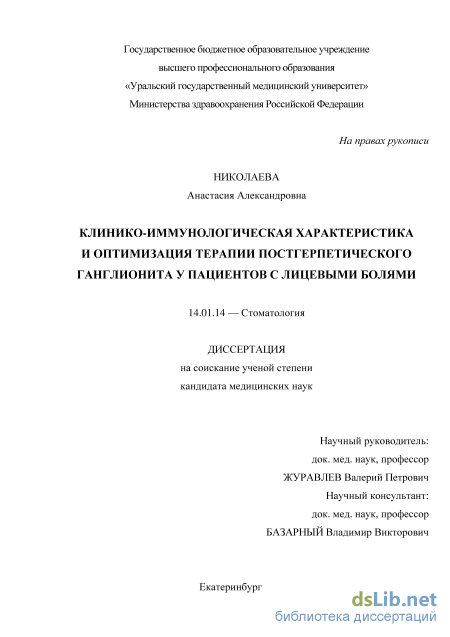 Государственное бюджетное образовательное учреждение
высшего профессионального образования
«Уральский государственный медицинский университет»
Министерства здравоохранения Российской Федерации

На правах рукописи

НИКОЛАЕВА
Анастасия Александровна

КЛИНИКО-ИММУНОЛОГИЧЕСКАЯ ХАРАКТЕРИСТИКА
И ОПТИМИЗАЦИЯ ТЕРАПИИ ПОСТГЕРПЕТИЧЕСКОГО
ГАНГЛИОНИТА У ПАЦИЕНТОВ С ЛИЦЕВЫМИ БОЛЯМИ

14.01.14 — Стоматология

ДИССЕРТАЦИЯ
на соискание ученой степени
кандидата медицинских наук

Научный руководитель:
док. мед. наук, профессор
ЖУРАВЛЕВ Валерий Петрович
Научный консультант:
док. мед. наук, профессор
БАЗАРНЫЙ Владимир Викторович

Екатеринбург

dsLib.net
библиотека диссертаций